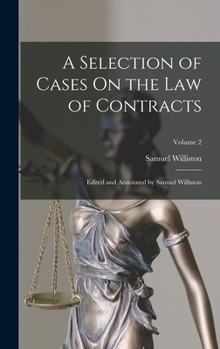 A Selection of Cases On the Law of Contracts

Volume 2

Samuel Williston

Edited and Annotated by Samuel Williston